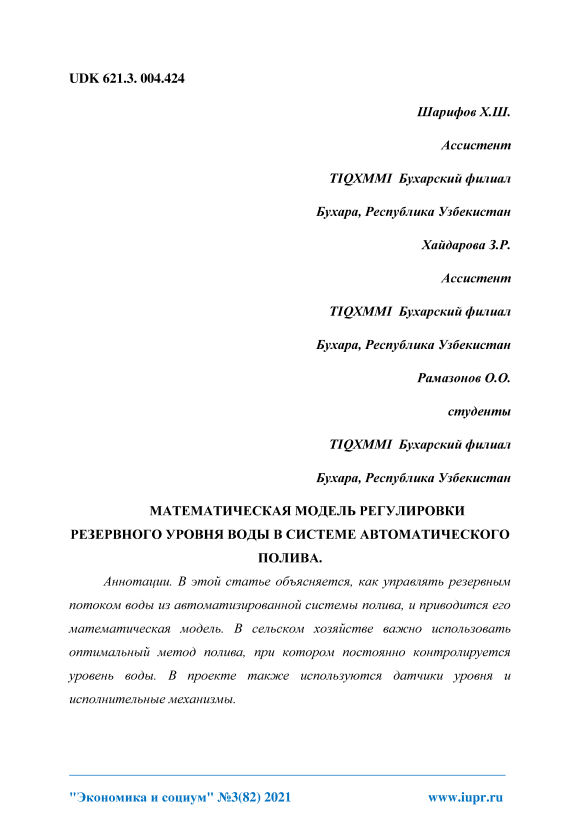 UDK 621.3. 004.424

Шарифов Х.Ш.

Ассистент

TIQXMMI Бухарский филиал

Бухара, Республика Узбекистан

Хайдарова З.Р.

Ассистент

TIQXMMI Бухарский филиал

Бухара, Республика Узбекистан

Рамазонов О.О.

студенты

TIQXMMI Бухарский филиал

Бухара, Республика Узбекистан

МАТЕМАТИЧЕСКАЯ МОДЕЛЬ РЕГУЛИРОВКИ РЕЗЕРВНОГО УРОВНЯ ВОДЫ В СИСТЕМЕ АВТОМАТИЧЕСКОГО ПОЛИВА.

Аннотации. В этой статье объясняется, как управлять резервным потоком воды из автоматизированной системы полива, и приводится его математическая модель. В сельском хозяйстве важно использовать оптимальный метод полива, при котором постоянно контролируется уровень воды. В проекте также используются датчики уровня и исполнительные механизмы.

"Экономика и социум" №3(82) 2021

www.iupr.ru